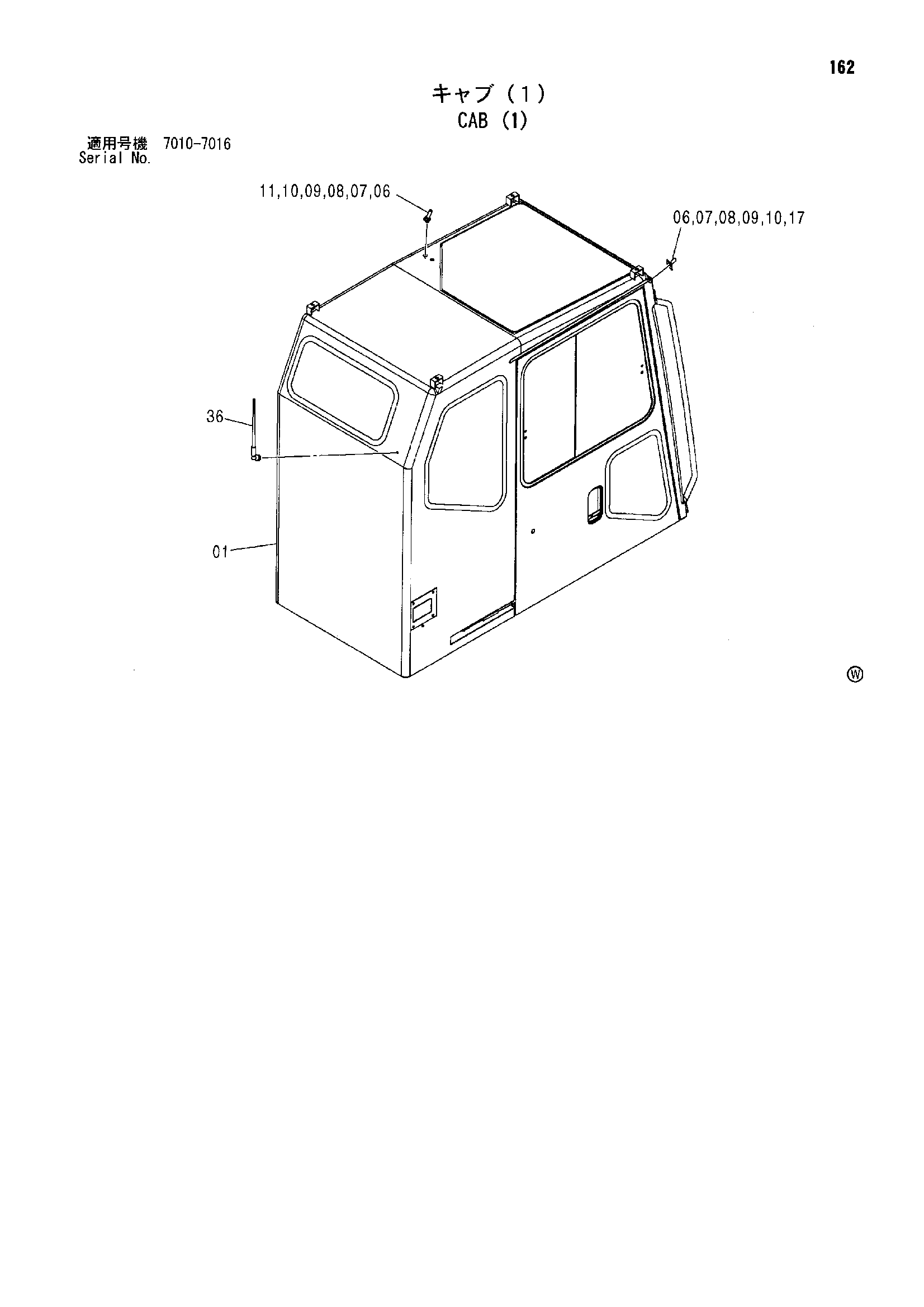 162

キャブ（1）
CAB (1)

適用号機 7010-7016
Serial No.

11,10,09,08,07,06

06,07,08,09,10,17

36

01

Ⓦ